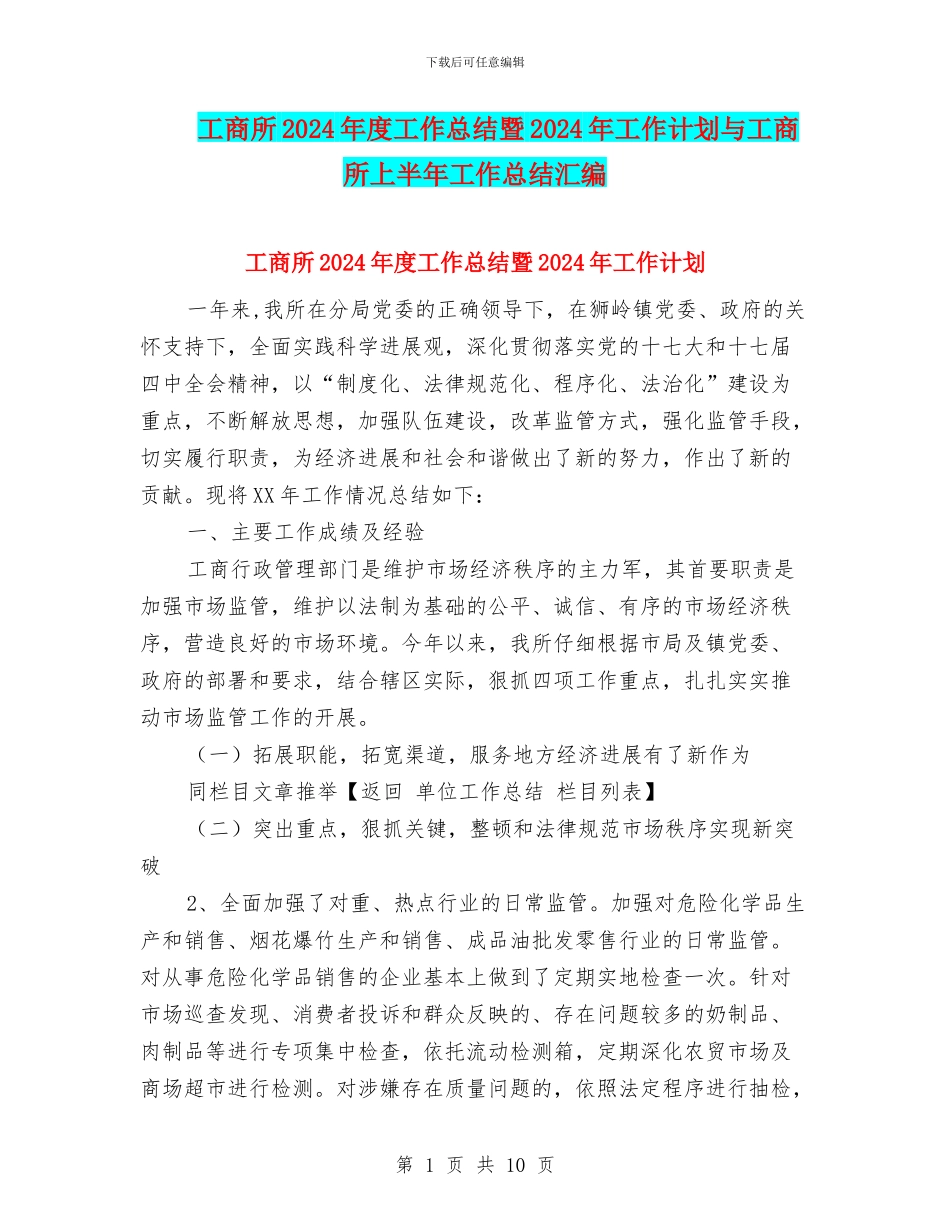 下载后可任意编辑

工商所2024年度工作总结暨2024年工作计划与工商所上半年工作总结汇编

工商所2024年度工作总结暨2024年工作计划

一年来,我所在分局党委的正确领导下，在狮岭镇党委、政府的关怀支持下，全面实践科学进展观，深化贯彻落实党的十七大和十七届四中全会精神，以“制度化、法律规范化、程序化、法治化”建设为重点，不断解放思想，加强队伍建设，改革监管方式，强化监管手段，切实履行职责，为经济进展和社会和谐做出了新的努力，作出了新的贡献。现将XX年工作情况总结如下：

一、主要工作成绩及经验

工商行政管理部门是维护市场经济秩序的主力军，其首要职责是加强市场监管，维护以法制为基础的公平、诚信、有序的市场经济秩序，营造良好的市场环境。今年以来，我所仔细根据市局及镇党委、政府的部署和要求，结合辖区实际，狠抓四项工作重点，扎扎实实推动市场监管工作的开展。

（一）拓展职能，拓宽渠道，服务地方经济进展有了新作为

同栏目文章推举【返回 单位工作总结 栏目列表】

（二）突出重点，狠抓关键，整顿和法律规范市场秩序实现新突破

2、全面加强了对重、热点行业的日常监管。加强对危险化学品生产和销售、烟花爆竹生产和销售、成品油批发零售行业的日常监管。对从事危险化学品销售的企业基本上做到了定期实地检查一次。针对市场巡查发现、消费者投诉和群众反映的、存在问题较多的奶制品、肉制品等进行专项集中检查，依托流动检测箱，定期深化农贸市场及商场超市进行检测。对涉嫌存在质量问题的，依照法定程序进行抽检，

第 1 页 共 10 页